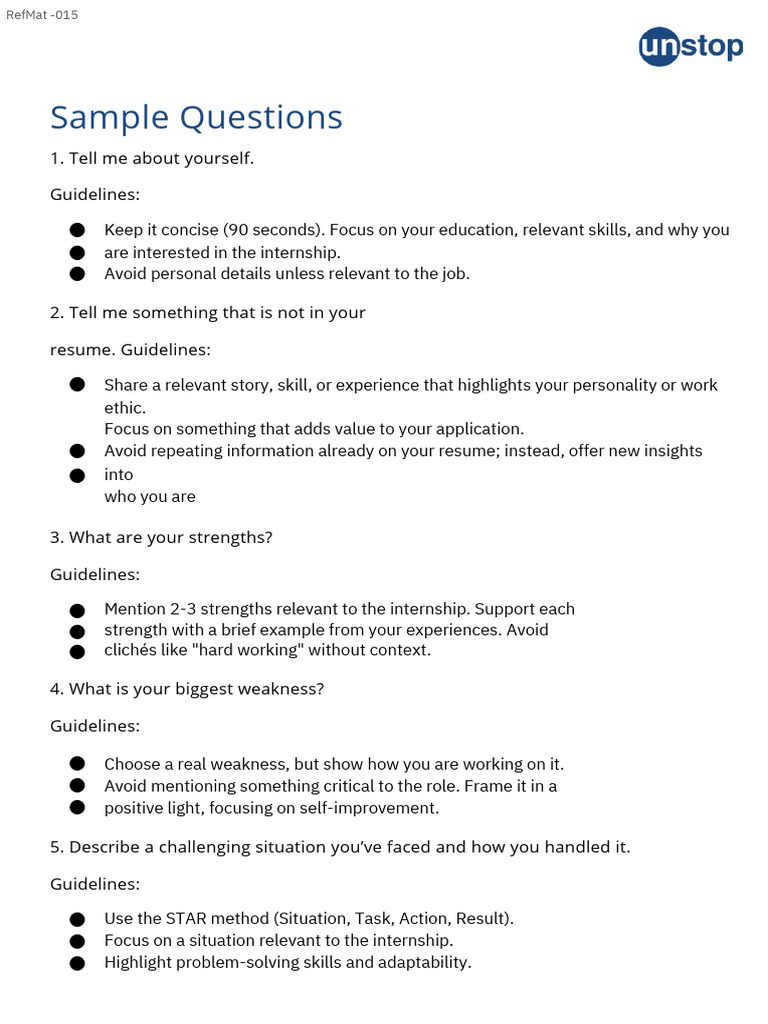 RefMat -015

unstop

Sample Questions

1. Tell me about yourself.

Guidelines:

● Keep it concise (90 seconds). Focus on your education, relevant skills, and why you
● are interested in the internship.
● Avoid personal details unless relevant to the job.

2. Tell me something that is not in your

resume. Guidelines:

● Share a relevant story, skill, or experience that highlights your personality or work ethic.
Focus on something that adds value to your application.
● Avoid repeating information already on your resume; instead, offer new insights
● into
who you are

3. What are your strengths?

Guidelines:

● Mention 2-3 strengths relevant to the internship. Support each
● strength with a brief example from your experiences. Avoid
● clichés like "hard working" without context.

4. What is your biggest weakness?

Guidelines:

● Choose a real weakness, but show how you are working on it.
● Avoid mentioning something critical to the role. Frame it in a
● positive light, focusing on self-improvement.

5. Describe a challenging situation you've faced and how you handled it.

Guidelines:

● Use the STAR method (Situation, Task, Action, Result).
● Focus on a situation relevant to the internship.
● Highlight problem-solving skills and adaptability.